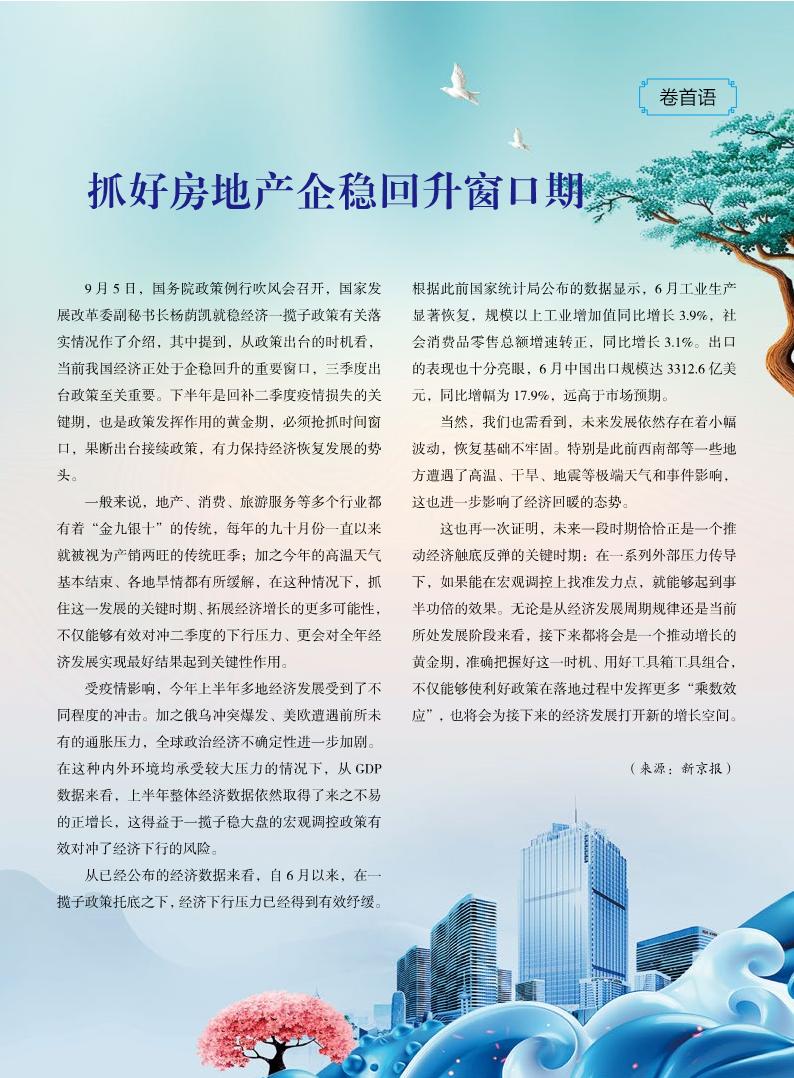 卷首语

抓好房地产企稳回升窗口期

9月5日，国务院政策例行吹风会召开，国家发展改革委副秘书长杨荫凯就稳经济一揽子政策有关落实情况作了介绍，其中提到，从政策出台的时机看，当前我国经济正处于企稳回升的重要窗口，三季度出台政策至关重要。下半年是回补二季度疫情损失的关键期，也是政策发挥作用的黄金期，必须抢抓时间窗口，果断出台接续政策，有力保持经济恢复发展的势头。

一般来说，地产、消费、旅游服务等多个行业都有着“金九银十”的传统，每年的九十月份一直以来就被视为产销两旺的传统旺季；加之今年的高温天气基本结束、各地旱情都有所缓解，在这种情况下，抓住这一发展的关键时期、拓展经济增长的更多可能性，不仅能够有效对冲二季度的下行压力、更会对全年经济发展实现最好结果起到关键性作用。

受疫情影响，今年上半年多地经济发展受到了不同程度的冲击。加之俄乌冲突爆发、美欧遭遇前所未有的通胀压力，全球政治经济不确定性进一步加剧。在这种内外环境均承受较大压力的情况下，从GDP数据来看，上半年整体经济数据依然取得了来之不易的正增长，这得益于一揽子稳大盘的宏观调控政策有效对冲了经济下行的风险。

从已经公布的经济数据来看，自6月以来，在一揽子政策托底之下，经济下行压力已经得到有效纾缓。根据此前国家统计局公布的数据显示，6月工业生产显著恢复，规模以上工业增加值同比增长3.9%，社会消费品零售总额增速转正，同比增长3.1%。出口的表现也十分亮眼，6月中国出口规模达3312.6亿美元，同比增幅为17.9%，远高于市场预期。

当然，我们也需看到，未来发展依然存在着小幅波动，恢复基础不牢固。特别是此前西南部等一些地方遭遇了高温、干旱、地震等极端天气和事件影响，这也进一步影响了经济回暖的态势。

这也再一次证明，未来一段时期恰恰正是一个推动经济触底反弹的关键时期；在一系列外部压力传导下，如果能在宏观调控上找准发力点，就能够起到事半功倍的效果。无论是从经济发展周期规律还是当前所处发展阶段来看，接下来都将会是一个推动增长的黄金期，准确把握好这一时机、用好工具箱工具组合，不仅能够使利好政策在落地过程中发挥更多“乘数效应”，也将会为接下来的经济发展打开新的增长空间。

（来源：新京报）